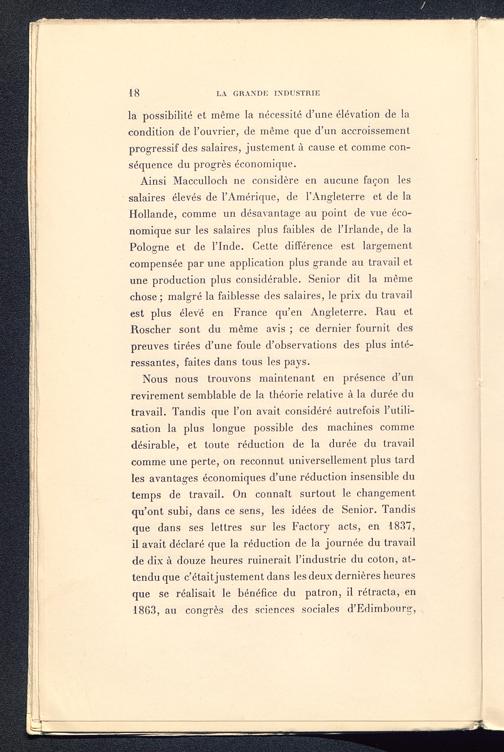 18 LA GRANDE INDUSTRIE

la possibilité et même la nécessité d'une élévation de la condition de l'ouvrier, de même que d'un accroissement progressif des salaires, justement à cause et comme conséquence du progrès économique.

Ainsi Macculloch ne considère en aucune façon les salaires élevés de l'Amérique, de l'Angleterre et de la Hollande, comme un désavantage au point de vue économique sur les salaires plus faibles de l'Irlande, de la Pologne et de l'Inde. Cette différence est largement compensée par une application plus grande au travail et une production plus considérable. Senior dit la même chose ; malgré la faiblesse des salaires, le prix du travail est plus élevé en France qu'en Angleterre. Rau et Roscher sont du même avis ; ce dernier fournit des preuves tirées d'une foule d'observations des plus intéressantes, faites dans tous les pays.

Nous nous trouvons maintenant en présence d'un revirement semblable de la théorie relative à la durée du travail. Tandis que l'on avait considéré autrefois l'utilisation la plus longue possible des machines comme désirable, et toute réduction de la durée du travail comme une perte, on reconnut universellement plus tard les avantages économiques d'une réduction insensible du temps de travail. On connaît surtout le changement qu'ont subi, dans ce sens, les idées de Senior. Tandis que dans ses lettres sur les Factory acts, en 1837, il avait déclaré que la réduction de la journée du travail de dix à douze heures ruinerait l'industrie du coton, attendu que c'était justement dans les deux dernières heures que se réalisait le bénéfice du patron, il rétracta, en 1863, au congrès des sciences sociales d'Edimbourg,